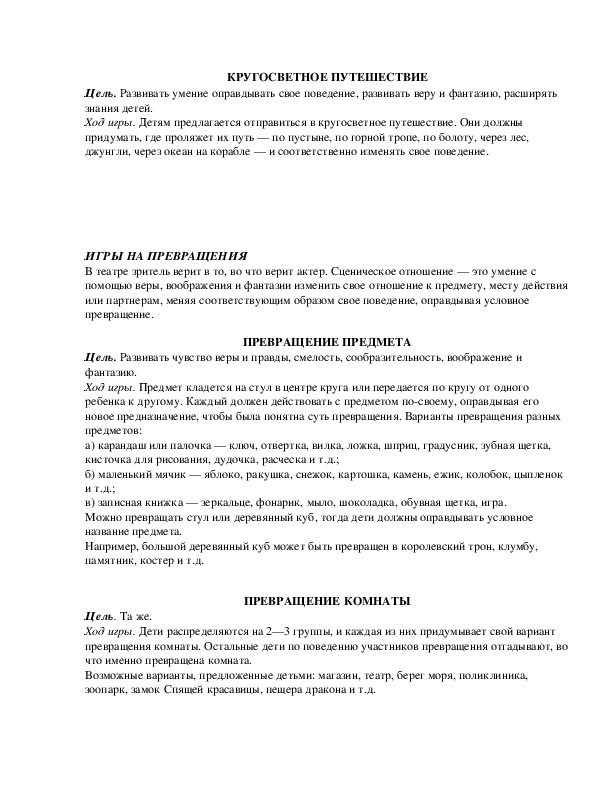 КРУГОСВЕТНОЕ ПУТЕШЕСТВИЕ

Цель. Развивать умение оправдывать свое поведение, развивать веру и фантазию, расширять знания детей.

Ход игры. Детям предлагается отправиться в кругосветное путешествие. Они должны придумать, где проляжет их путь — по пустыне, по горной тропе, по болоту, через лес, джунгли, через океан на корабле — и соответственно изменять свое поведение.

ИГРЫ НА ПРЕВРАЩЕНИЯ

В театре зритель верит в то, во что верит актер. Сценическое отношение — это умение с помощью веры, воображения и фантазии изменить свое отношение к предмету, месту действия или партнерам, меняя соответствующим образом свое поведение, оправдывая условное превращение.

ПРЕВРАЩЕНИЕ ПРЕДМЕТА

Цель. Развивать чувство веры и правды, смелость, сообразительность, воображение и фантазию.

Ход игры. Предмет кладется на стул в центре круга или передается по кругу от одного ребенка к другому. Каждый должен действовать с предметом по-своему, оправдывая его новое предназначение, чтобы была понятна суть превращения. Варианты превращения разных предметов:

а) карандаш или палочка — ключ, отвертка, вилка, ложка, шприц, градусник, зубная щетка, кисточка для рисования, дудочка, расческа и т.д.;

б) маленький мячик — яблоко, ракушка, снежок, картошка, камень, ежик, колобок, цыпленок и т.д.;

в) записная книжка — зеркальце, фонарик, мыло, шоколадка, обувная щетка, игра.

Можно превращать стул или деревянный куб, тогда дети должны оправдывать условное название предмета.

Например, большой деревянный куб может быть превращен в королевский трон, клумбу, памятник, костер и т.д.

ПРЕВРАЩЕНИЕ КОМНАТЫ

Цель. Та же.

Ход игры. Дети распределяются на 2—3 группы, и каждая из них придумывает свой вариант превращения комнаты. Остальные дети по поведению участников превращения отгадывают, во что именно превращена комната.

Возможные варианты, предложенные детьми: магазин, театр, берег моря, поликлиника, зоопарк, замок Спящей красавицы, пещера дракона и т.д.